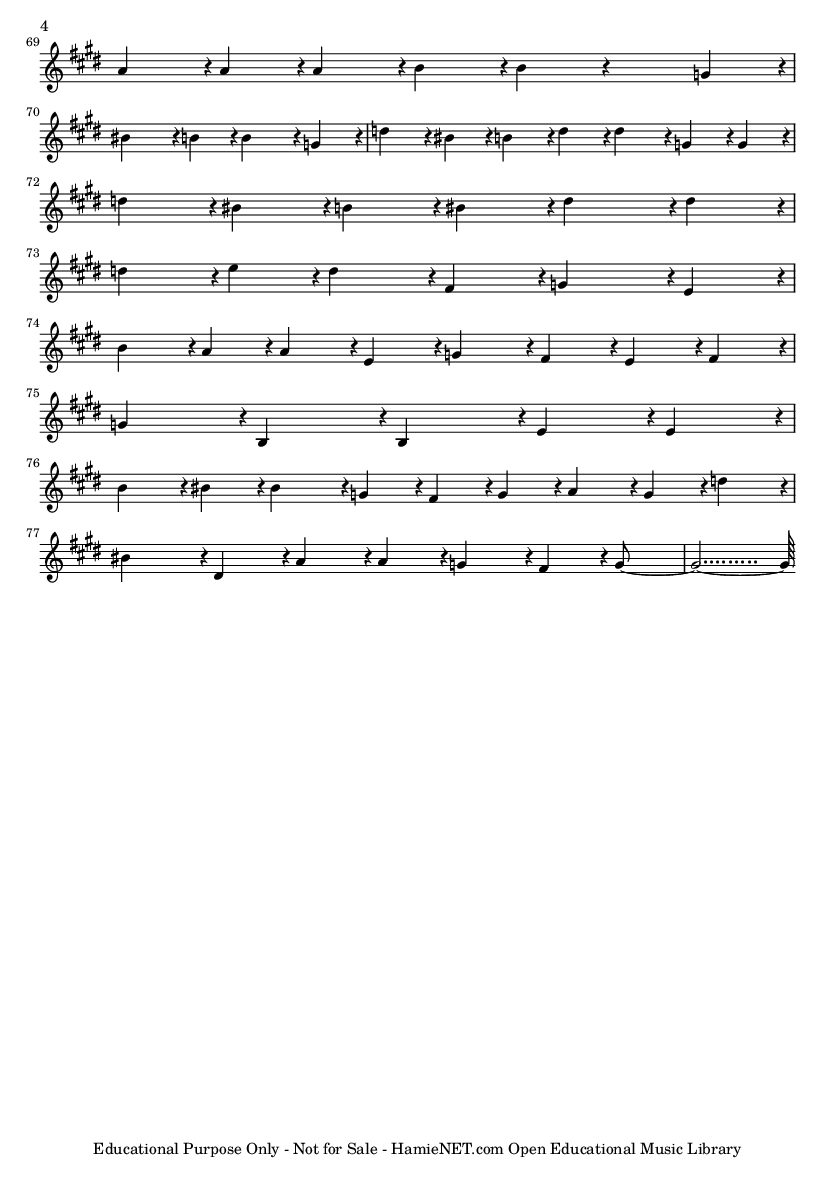 4

69

70

72

73

74

75

76

77

Educational Purpose Only - Not for Sale - HamieNET.com Open Educational Music Library